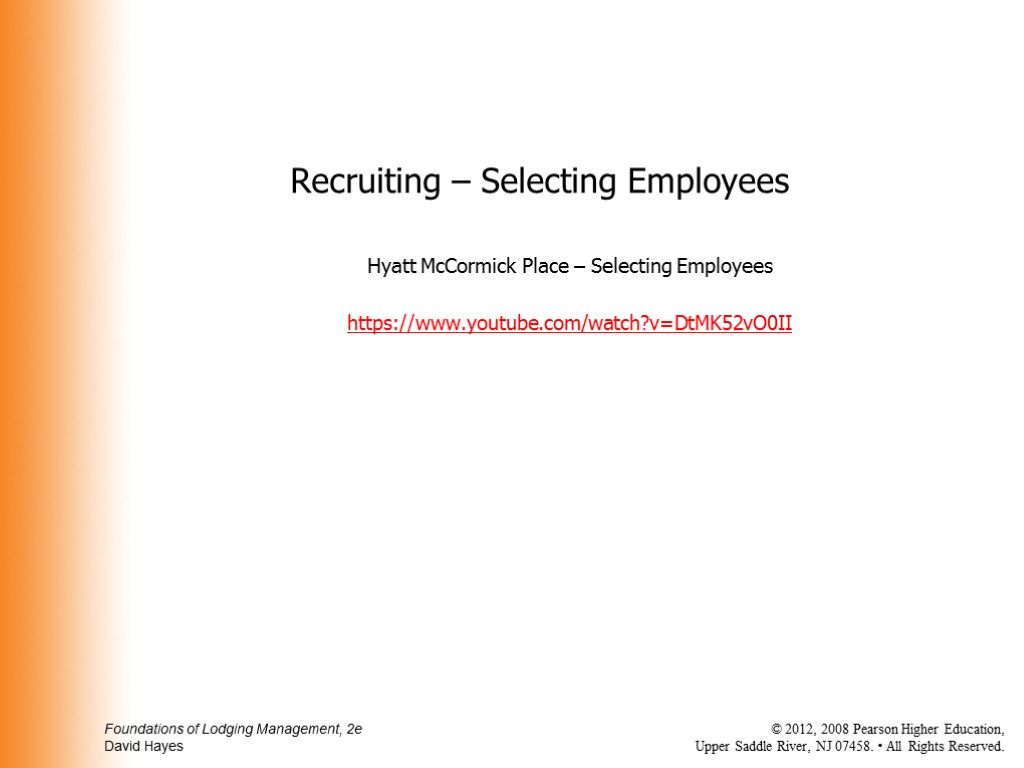 Recruiting – Selecting Employees

Hyatt McCormick Place – Selecting Employees

https://www.youtube.com/watch?v=DtMK52vO0II

Foundations of Lodging Management, 2e
David Hayes

© 2012, 2008 Pearson Higher Education,
Upper Saddle River, NJ 07458. • All Rights Reserved.